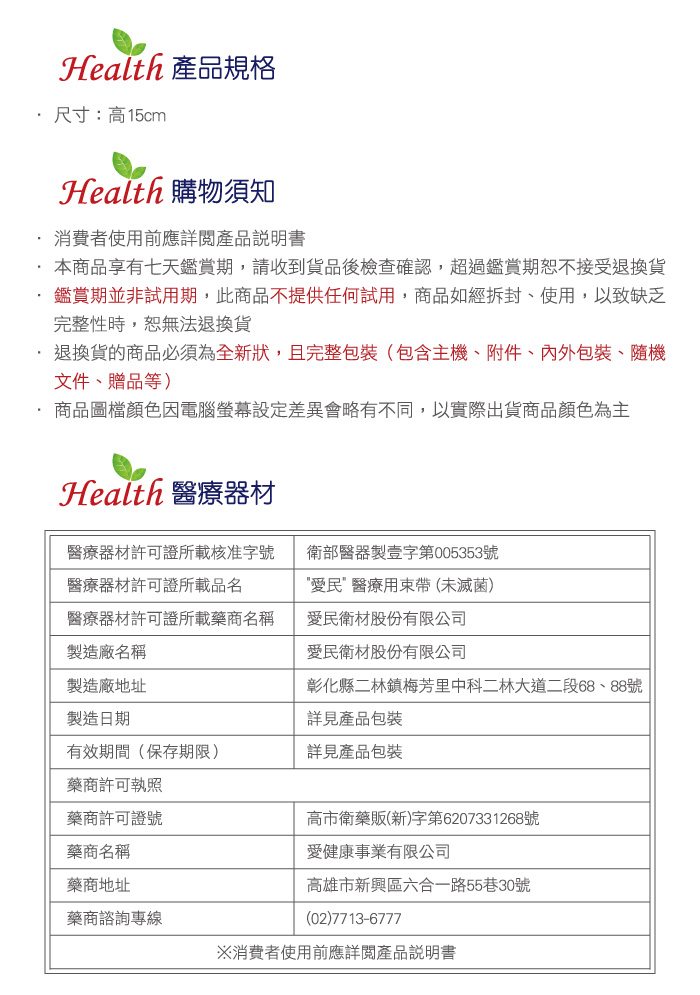 Health 產品規格

· 尺寸：高15cm

Health 購物須知

· 消費者使用前應詳閱產品說明書
· 本商品享有七天鑑賞期，請收到貨品後檢查確認，超過鑑賞期恕不接受退換貨
· 鑑賞期並非試用期，此商品不提供任何試用，商品如經拆封、使用，以致缺乏完整性時，恕無法退換貨
· 退換貨的商品必須為全新狀，且完整包裝（包含主機、附件、內外包裝、隨機文件、贈品等）
· 商品圖檔顏色因電腦螢幕設定差異會略有不同，以實際出貨商品顏色為主

Health 醫療器材

| 醫療器材許可證所載核准字號 | 衛部醫器製壹字第005353號 |
|---|---|
| 醫療器材許可證所載品名 | "愛民" 醫療用束帶 (未滅菌) |
| 醫療器材許可證所載藥商名稱 | 愛民衛材股份有限公司 |
| 製造廠名稱 | 愛民衛材股份有限公司 |
| 製造廠地址 | 彰化縣二林鎮梅芳里中科二林大道二段68、88號 |
| 製造日期 | 詳見產品包裝 |
| 有效期間（保存期限） | 詳見產品包裝 |
| 藥商許可執照 | |
| 藥商許可證號 | 高市衛藥販(新)字第6207331268號 |
| 藥商名稱 | 愛健康事業有限公司 |
| 藥商地址 | 高雄市新興區六合一路55巷30號 |
| 藥商諮詢專線 | (02)7713-6777 |
| ※消費者使用前應詳閱產品說明書 | |